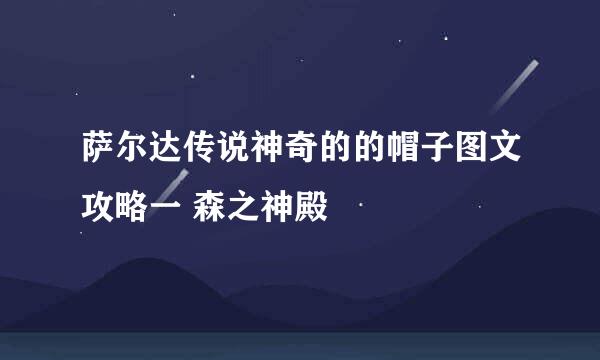 萨尔达传说神奇的的帽子图文攻略一 森之神殿